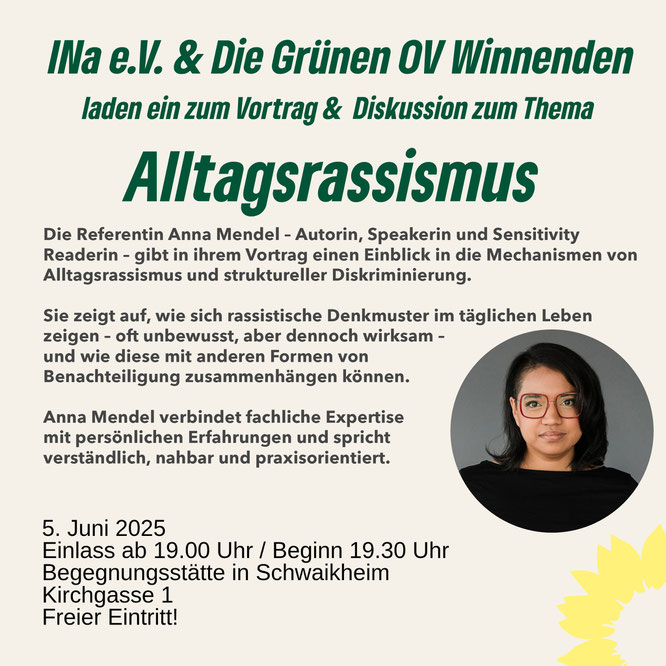 INa e.V. & Die Grünen OV Winnenden

laden ein zum Vortrag & Diskussion zum Thema

Alltagsrassismus

Die Referentin Anna Mendel – Autorin, Speakerin und Sensitivity Readerin – gibt in ihrem Vortrag einen Einblick in die Mechanismen von Alltagsrassismus und struktureller Diskriminierung.

Sie zeigt auf, wie sich rassistische Denkmuster im täglichen Leben zeigen – oft unbewusst, aber dennoch wirksam – und wie diese mit anderen Formen von Benachteiligung zusammenhängen können.

Anna Mendel verbindet fachliche Expertise mit persönlichen Erfahrungen und spricht verständlich, nahbar und praxisorientiert.

5. Juni 2025
Einlass ab 19.00 Uhr / Beginn 19.30 Uhr
Begegnungsstätte in Schwaikheim
Kirchgasse 1
Freier Eintritt!